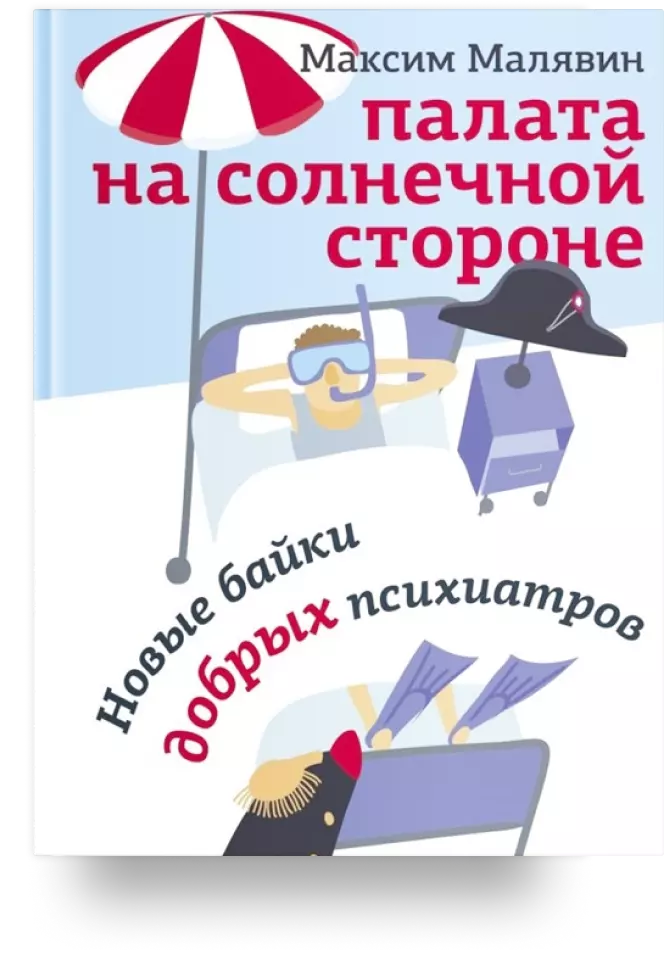 Максим Малявин

палата на солнечной стороне

Новые байки добрых психиатров